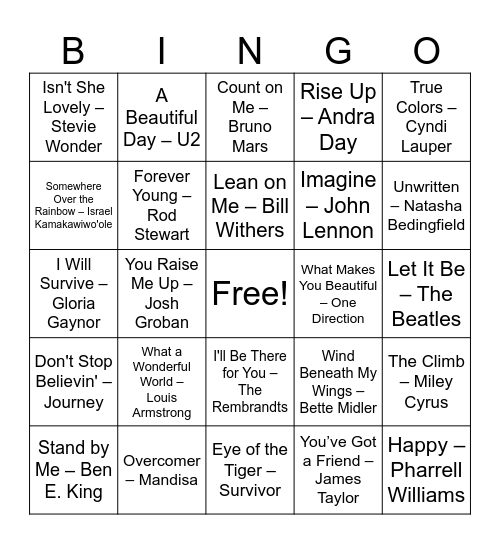 | B | I | N | G | O |
|---|---|---|---|---|
| Isn't She Lovely – Stevie Wonder | A Beautiful Day – U2 | Count on Me – Bruno Mars | Rise Up – Andra Day | True Colors – Cyndi Lauper |
| Somewhere Over the Rainbow – Israel Kamakawiwo'ole | Forever Young – Rod Stewart | Lean on Me – Bill Withers | Imagine – John Lennon | Unwritten – Natasha Bedingfield |
| I Will Survive – Gloria Gaynor | You Raise Me Up – Josh Groban | Free! | What Makes You Beautiful – One Direction | Let It Be – The Beatles |
| Don't Stop Believin' – Journey | What a Wonderful World – Louis Armstrong | I'll Be There for You – The Rembrandts | Wind Beneath My Wings – Bette Midler | The Climb – Miley Cyrus |
| Stand by Me – Ben E. King | Overcomer – Mandisa | Eye of the Tiger – Survivor | You've Got a Friend – James Taylor | Happy – Pharrell Williams |